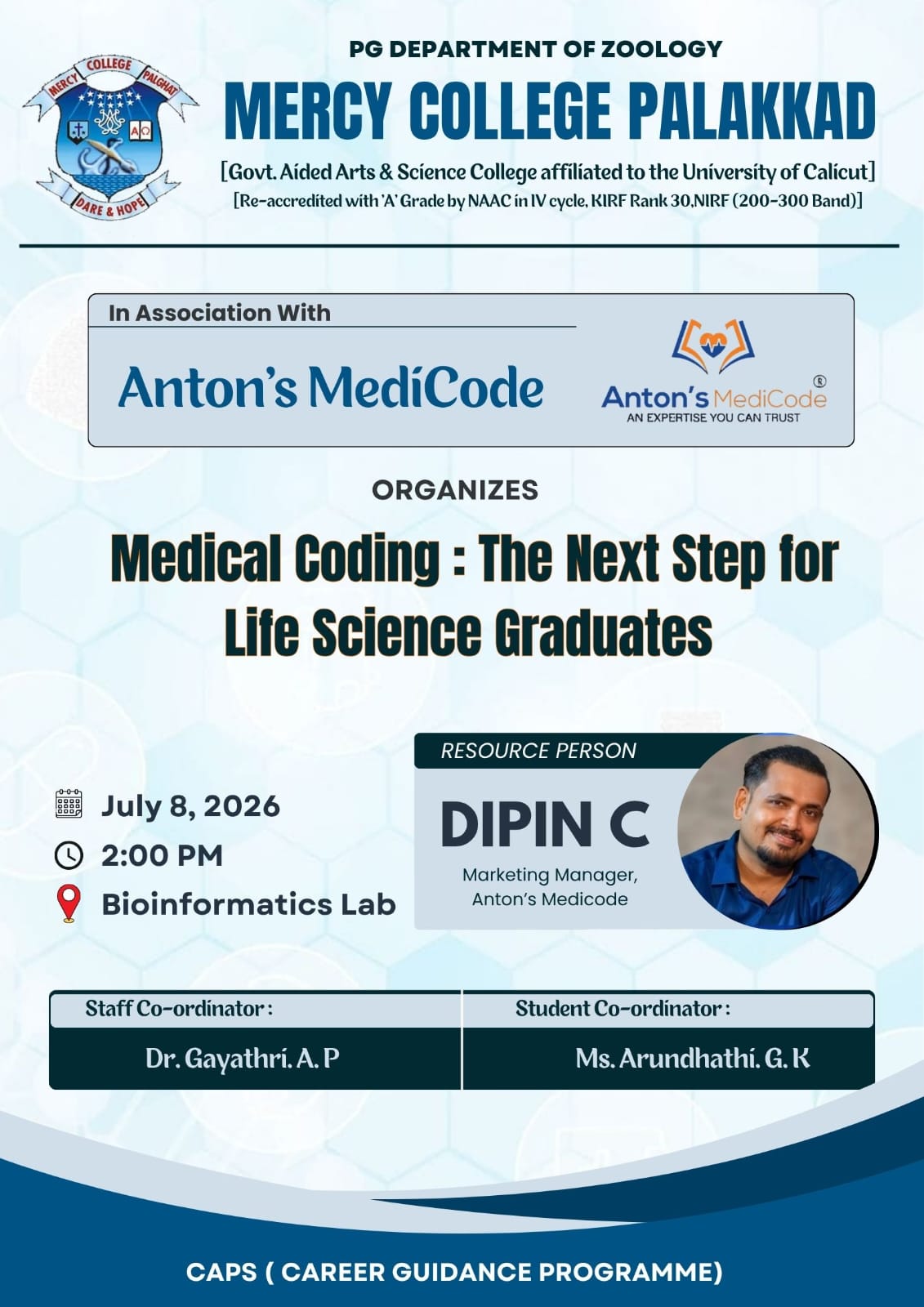 MERCY COLLEGE PALGHAT
DARE & HOPE

PG DEPARTMENT OF ZOOLOGY

MERCY COLLEGE PALAKKAD

[Govt. Aided Arts & Science College affiliated to the University of Calicut]

[Re-accredited with 'A' Grade by NAAC in IV cycle, KIRF Rank 30,NIRF (200-300 Band)]

In Association With

Anton's MediCode

Anton's MediCode®
AN EXPERTISE YOU CAN TRUST

ORGANIZES

Medical Coding : The Next Step for Life Science Graduates

July 8, 2026
2:00 PM
Bioinformatics Lab

RESOURCE PERSON

DIPIN C

Marketing Manager,
Anton's Medicode

Staff Co-ordinator :
Dr. Gayathri. A. P

Student Co-ordinator :
Ms. Arundhathi. G. K

CAPS ( CAREER GUIDANCE PROGRAMME)